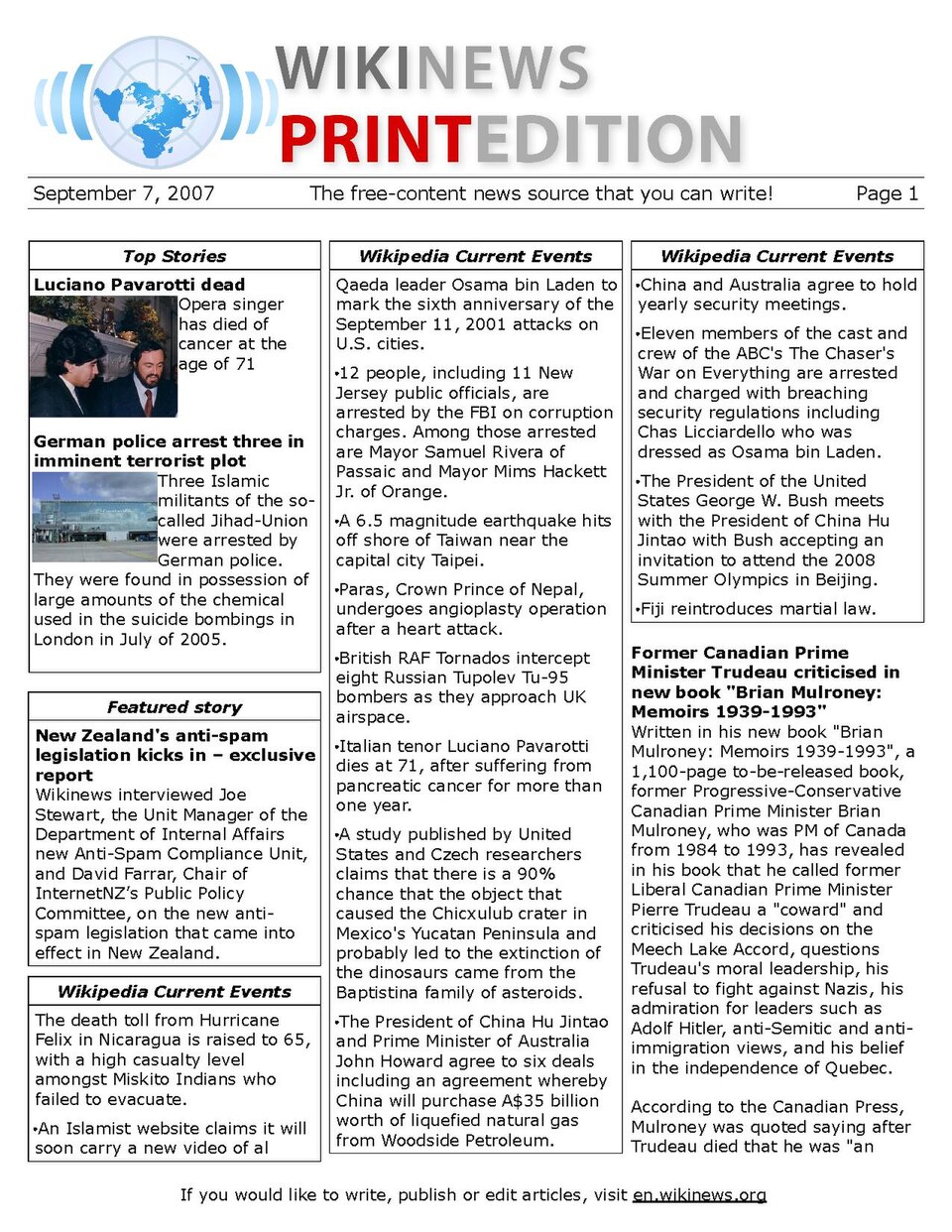 WIKINEWS
PRINTEDITION

September 7, 2007 The free-content news source that you can write! Page 1

Top Stories

Luciano Pavarotti dead
Opera singer has died of cancer at the age of 71

German police arrest three in imminent terrorist plot
Three Islamic militants of the so-called Jihad-Union were arrested by German police. They were found in possession of large amounts of the chemical used in the suicide bombings in London in July of 2005.

Featured story

New Zealand's anti-spam legislation kicks in – exclusive report
Wikinews interviewed Joe Stewart, the Unit Manager of the Department of Internal Affairs new Anti-Spam Compliance Unit, and David Farrar, Chair of InternetNZ's Public Policy Committee, on the new anti-spam legislation that came into effect in New Zealand.

Wikipedia Current Events

The death toll from Hurricane Felix in Nicaragua is raised to 65, with a high casualty level amongst Miskito Indians who failed to evacuate.

•An Islamist website claims it will soon carry a new video of al

Wikipedia Current Events

Qaeda leader Osama bin Laden to mark the sixth anniversary of the September 11, 2001 attacks on U.S. cities.

•12 people, including 11 New Jersey public officials, are arrested by the FBI on corruption charges. Among those arrested are Mayor Samuel Rivera of Passaic and Mayor Mims Hackett Jr. of Orange.

•A 6.5 magnitude earthquake hits off shore of Taiwan near the capital city Taipei.

•Paras, Crown Prince of Nepal, undergoes angioplasty operation after a heart attack.

•British RAF Tornados intercept eight Russian Tupolev Tu-95 bombers as they approach UK airspace.

•Italian tenor Luciano Pavarotti dies at 71, after suffering from pancreatic cancer for more than one year.

•A study published by United States and Czech researchers claims that there is a 90% chance that the object that caused the Chicxulub crater in Mexico's Yucatan Peninsula and probably led to the extinction of the dinosaurs came from the Baptistina family of asteroids.

•The President of China Hu Jintao and Prime Minister of Australia John Howard agree to six deals including an agreement whereby China will purchase A$35 billion worth of liquefied natural gas from Woodside Petroleum.

Wikipedia Current Events

•China and Australia agree to hold yearly security meetings.

•Eleven members of the cast and crew of the ABC's The Chaser's War on Everything are arrested and charged with breaching security regulations including Chas Licciardello who was dressed as Osama bin Laden.

•The President of the United States George W. Bush meets with the President of China Hu Jintao with Bush accepting an invitation to attend the 2008 Summer Olympics in Beijing.

•Fiji reintroduces martial law.

Former Canadian Prime Minister Trudeau criticised in new book "Brian Mulroney: Memoirs 1939-1993"
Written in his new book "Brian Mulroney: Memoirs 1939-1993", a 1,100-page to-be-released book, former Progressive-Conservative Canadian Prime Minister Brian Mulroney, who was PM of Canada from 1984 to 1993, has revealed in his book that he called former Liberal Canadian Prime Minister Pierre Trudeau a "coward" and criticised his decisions on the Meech Lake Accord, questions Trudeau's moral leadership, his refusal to fight against Nazis, his admiration for leaders such as Adolf Hitler, anti-Semitic and anti-immigration views, and his belief in the independence of Quebec.

According to the Canadian Press, Mulroney was quoted saying after Trudeau died that he was "an

If you would like to write, publish or edit articles, visit en.wikinews.org